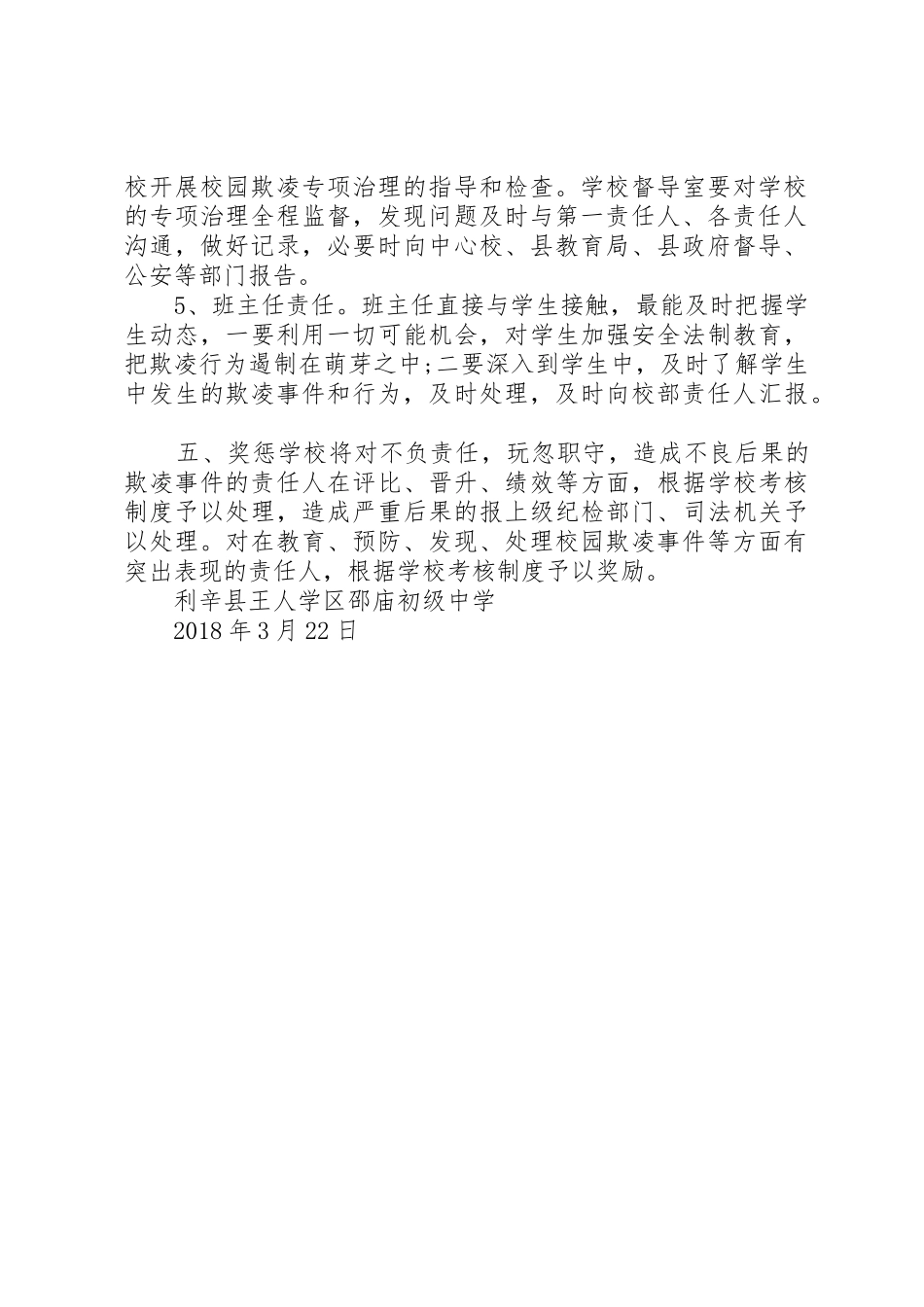 校开展校园欺凌专项治理的指导和检查。学校督导室要对学校的专项治理全程监督，发现问题及时与第一责任人、各责任人沟通，做好记录，必要时向中心校、县教育局、县政府督导、公安等部门报告。

5、班主任责任。班主任直接与学生接触，最能及时把握学生动态，一要利用一切可能机会，对学生加强安全法制教育，把欺凌行为遏制在萌芽之中;二要深入到学生中，及时了解学生中发生的欺凌事件和行为，及时处理，及时向校部责任人汇报。

五、奖惩学校将对不负责任，玩忽职守，造成不良后果的欺凌事件的责任人在评比、晋升、绩效等方面，根据学校考核制度予以处理，造成严重后果的报上级纪检部门、司法机关予以处理。对在教育、预防、发现、处理校园欺凌事件等方面有突出表现的责任人，根据学校考核制度予以奖励。

利辛县王人学区邵庙初级中学

2018 年 3 月 22 日